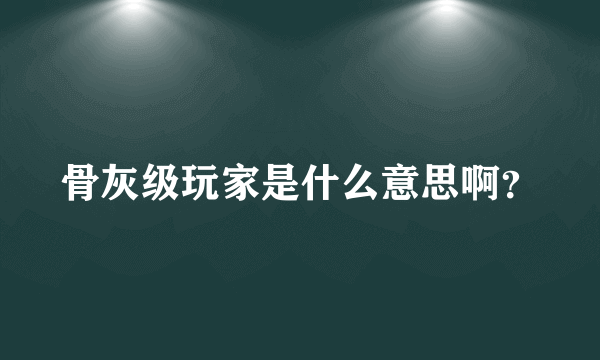 骨灰级玩家是什么意思啊?